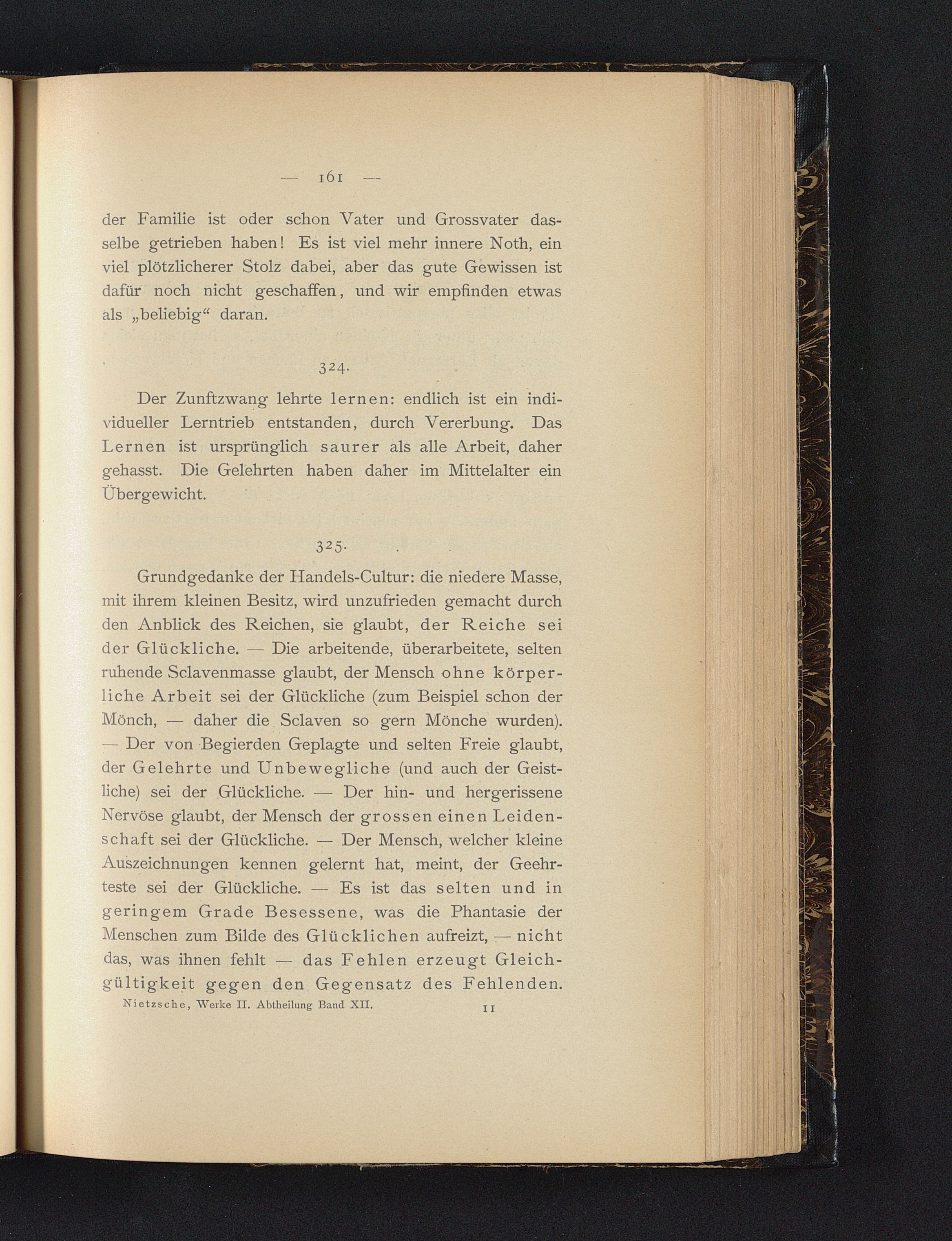 — 161 —

der Familie ist oder schon Vater und Grossvater dasselbe getrieben haben! Es ist viel mehr innere Noth, ein viel plötzlicherer Stolz dabei, aber das gute Gewissen ist dafür noch nicht geschaffen, und wir empfinden etwas als „beliebig“ daran.

324.

Der Zunftzwang lehrte lernen: endlich ist ein individueller Lerntrieb entstanden, durch Vererbung. Das Lernen ist ursprünglich saurer als alle Arbeit, daher gehasst. Die Gelehrten haben daher im Mittelalter ein Übergewicht.

325.

Grundgedanke der Handels-Cultur: die niedere Masse, mit ihrem kleinen Besitz, wird unzufrieden gemacht durch den Anblick des Reichen, sie glaubt, der Reiche sei der Glückliche. — Die arbeitende, überarbeitete, selten ruhende Sclavenmasse glaubt, der Mensch ohne körperliche Arbeit sei der Glückliche (zum Beispiel schon der Mönch, — daher die Sclaven so gern Mönche wurden). — Der von Begierden Geplagte und selten Freie glaubt, der Gelehrte und Unbewegliche (und auch der Geistliche) sei der Glückliche. — Der hin- und hergerissene Nervöse glaubt, der Mensch der grossen einen Leidenschaft sei der Glückliche. — Der Mensch, welcher kleine Auszeichnungen kennen gelernt hat, meint, der Geehrteste sei der Glückliche. — Es ist das selten und in geringem Grade Besessene, was die Phantasie der Menschen zum Bilde des Glücklichen aufreizt, — nicht das, was ihnen fehlt — das Fehlen erzeugt Gleichgültigkeit gegen den Gegensatz des Fehlenden.

Nietzsche, Werke II. Abtheilung Band XII. 11